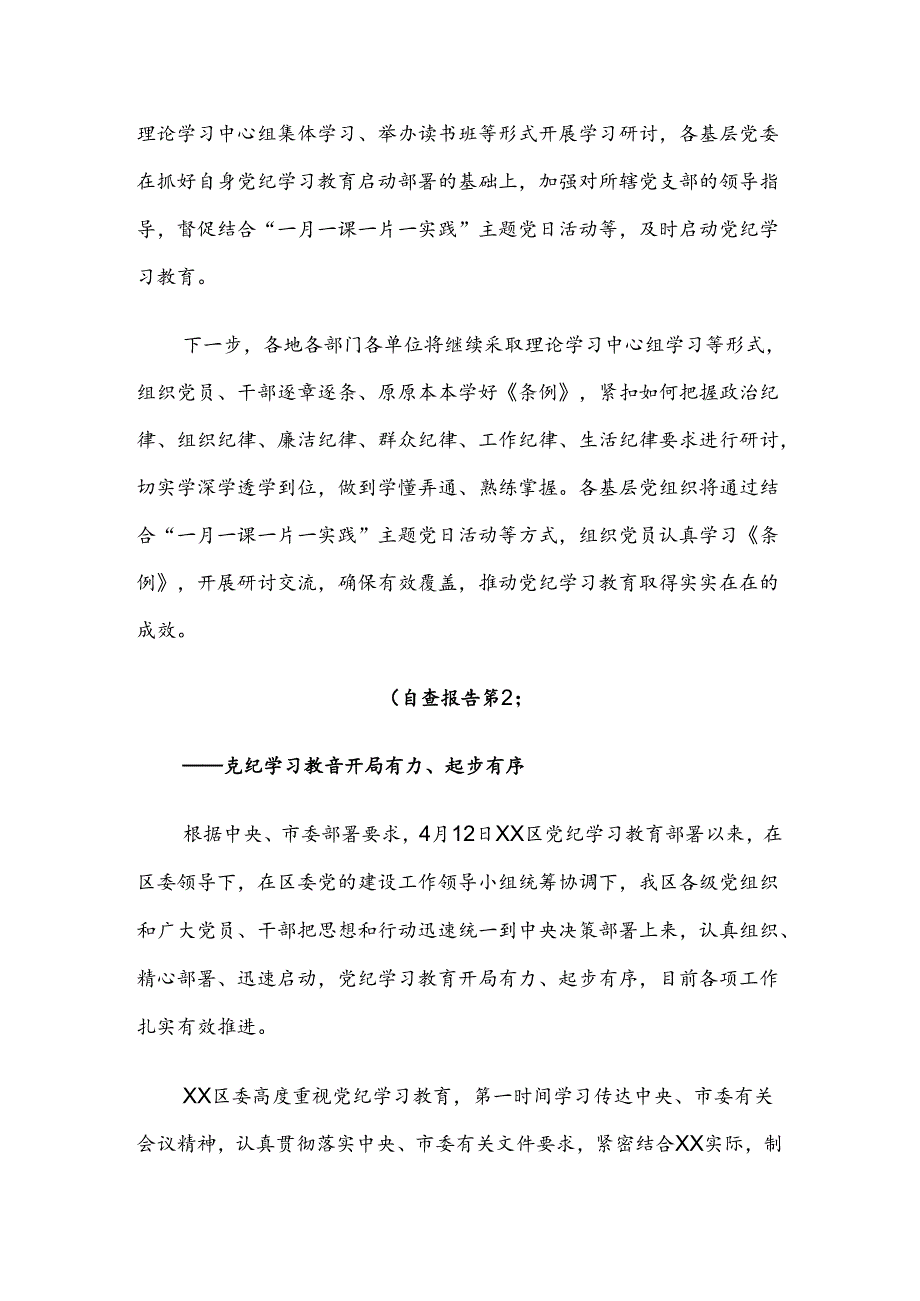 理论学习中心组集体学习、举办读书班等形式开展学习研讨，各基层党委在抓好自身党纪学习教育启动部署的基础上，加强对所辖党支部的领导指导，督促结合“一月一课一片一实践”主题党日活动等，及时启动党纪学习教育。

下一步，各地各部门各单位将继续采取理论学习中心组学习等形式，组织党员、干部逐章逐条、原原本本学好《条例》，紧扣如何把握政治纪律、组织纪律、廉洁纪律、群众纪律、工作纪律、生活纪律要求进行研讨，切实学深学透学到位，做到学懂弄通、熟练掌握。各基层党组织将通过结合“一月一课一片一实践”主题党日活动等方式，组织党员认真学习《条例》，开展研讨交流，确保有效覆盖，推动党纪学习教育取得实实在在的成效。

（自查报告第2；

——克纪学习教音开局有力、起步有序

根据中央、市委部署要求，4月12日XX区党纪学习教育部署以来，在区委领导下，在区委党的建设工作领导小组统筹协调下，我区各级党组织和广大党员、干部把思想和行动迅速统一到中央决策部署上来，认真组织、精心部署、迅速启动，党纪学习教育开局有力、起步有序，目前各项工作扎实有效推进。

XX区委高度重视党纪学习教育，第一时间学习传达中央、市委有关会议精神，认真贯彻落实中央、市委有关文件要求，紧密结合XX实际，制